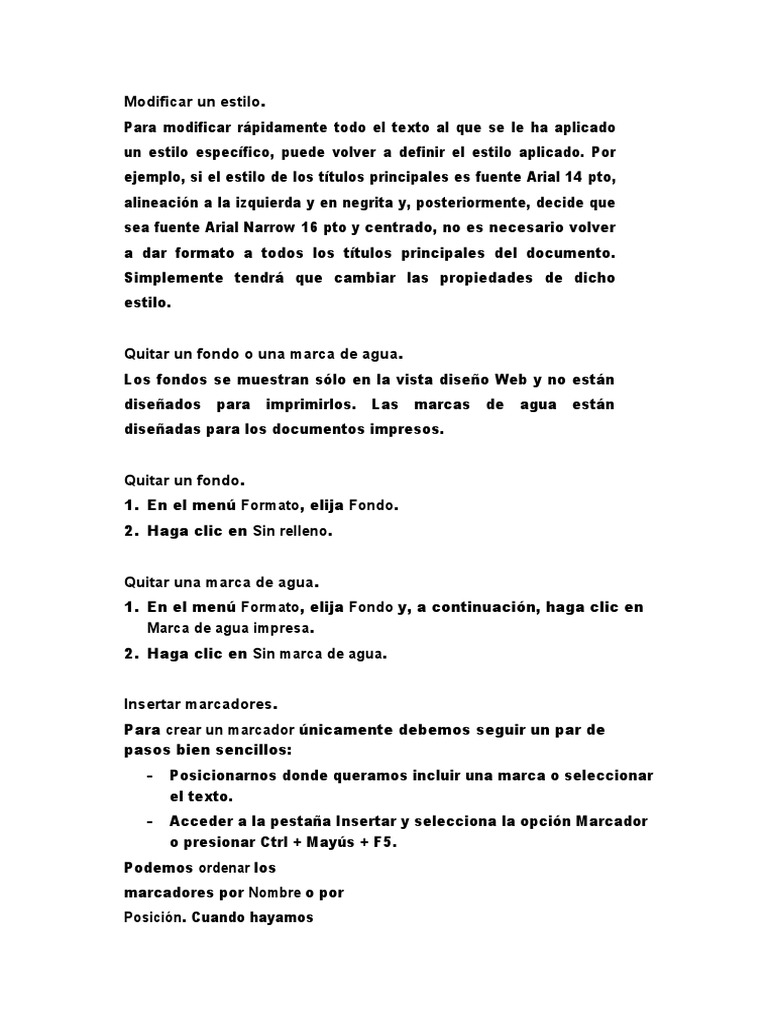 Modificar un estilo.

Para modificar rápidamente todo el texto al que se le ha aplicado un estilo específico, puede volver a definir el estilo aplicado. Por ejemplo, si el estilo de los títulos principales es fuente Arial 14 pto, alineación a la izquierda y en negrita y, posteriormente, decide que sea fuente Arial Narrow 16 pto y centrado, no es necesario volver a dar formato a todos los títulos principales del documento. Simplemente tendrá que cambiar las propiedades de dicho estilo.

Quitar un fondo o una marca de agua.

Los fondos se muestran sólo en la vista diseño Web y no están diseñados para imprimirlos. Las marcas de agua están diseñadas para los documentos impresos.

Quitar un fondo.

1. En el menú Formato, elija Fondo.
2. Haga clic en Sin relleno.

Quitar una marca de agua.

1. En el menú Formato, elija Fondo y, a continuación, haga clic en Marca de agua impresa.
2. Haga clic en Sin marca de agua.

Insertar marcadores.

Para crear un marcador únicamente debemos seguir un par de pasos bien sencillos:

- Posicionarnos donde queramos incluir una marca o seleccionar el texto.
- Acceder a la pestaña Insertar y selecciona la opción Marcador o presionar Ctrl + Mayús + F5.

Podemos ordenar los marcadores por Nombre o por Posición. Cuando hayamos